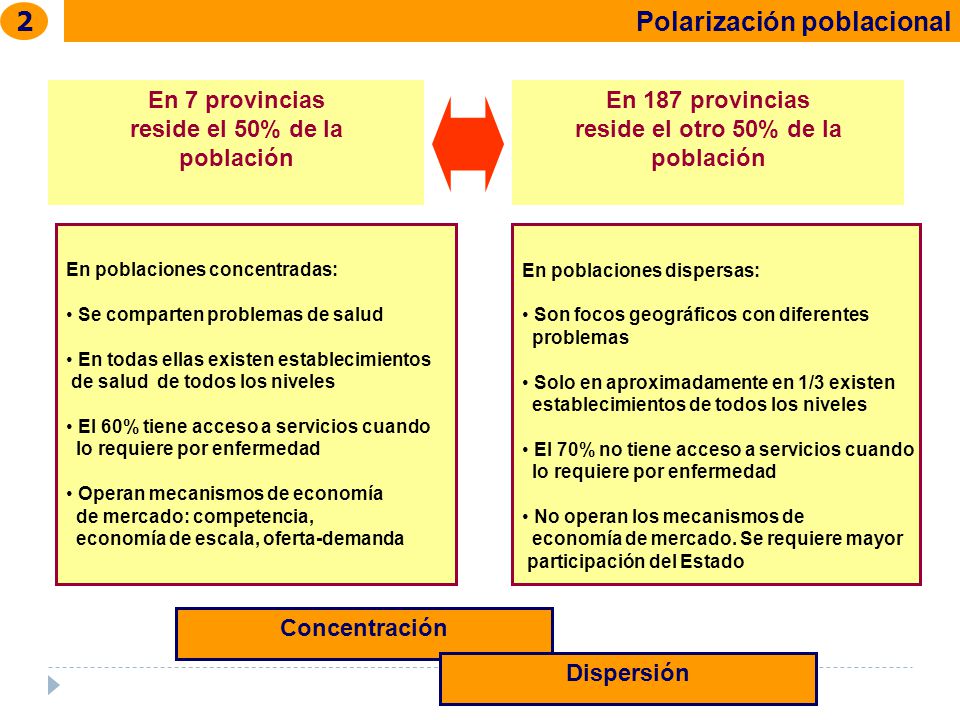 2

Polarización poblacional

En 7 provincias reside el 50% de la población

En 187 provincias reside el otro 50% de la población

En poblaciones concentradas:

• Se comparten problemas de salud

• En todas ellas existen establecimientos de salud de todos los niveles

• El 60% tiene acceso a servicios cuando lo requiere por enfermedad

• Operan mecanismos de economía de mercado: competencia, economía de escala, oferta-demanda

En poblaciones dispersas:

• Son focos geográficos con diferentes problemas

• Solo en aproximadamente en 1/3 existen establecimientos de todos los niveles

• El 70% no tiene acceso a servicios cuando lo requiere por enfermedad

• No operan los mecanismos de economía de mercado. Se requiere mayor participación del Estado

Concentración

Dispersión